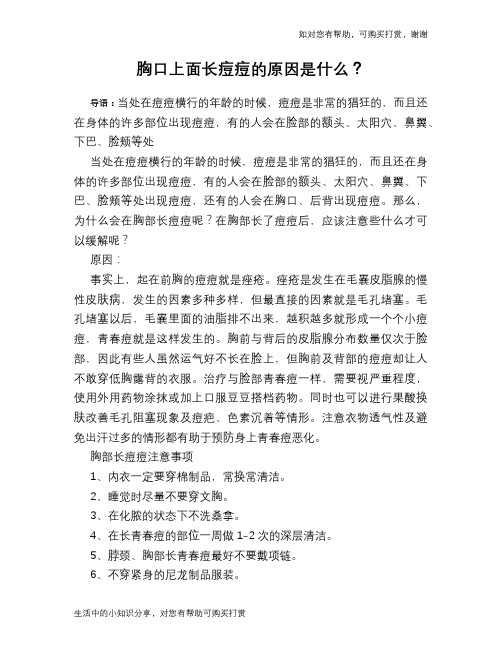 如对您有帮助，可购买打赏，谢谢

胸口上面长痘痘的原因是什么？

导语：当处在痘痘横行的年龄的时候，痘痘是非常的猖狂的，而且还在身体的许多部位出现痘痘，有的人会在脸部的额头、太阳穴、鼻翼、下巴、脸颊等处

当处在痘痘横行的年龄的时候，痘痘是非常的猖狂的，而且还在身体的许多部位出现痘痘，有的人会在脸部的额头、太阳穴、鼻翼、下巴、脸颊等处出现痘痘，还有的人会在胸口、后背出现痘痘。那么，为什么会在胸部长痘痘呢？在胸部长了痘痘后，应该注意些什么才可以缓解呢？

原因：

事实上，起在前胸的痘痘就是痤疮。痤疮是发生在毛囊皮脂腺的慢性皮肤病，发生的因素多种多样，但最直接的因素就是毛孔堵塞。毛孔堵塞以后，毛囊里面的油脂排不出来，越积越多就形成一个个小痘痘，青春痘就是这样发生的。胸前与背后的皮脂腺分布数量仅次于脸部，因此有些人虽然运气好不长在脸上，但胸前及背部的痘痘却让人不敢穿低胸露背的衣服。治疗与脸部青春痘一样，需要视严重程度，使用外用药物涂抹或加上口服豆豆搭档药物。同时也可以进行果酸换肤改善毛孔阻塞现象及痘疤、色素沉着等情形。注意衣物透气性及避免出汗过多的情形都有助于预防身上青春痘恶化。

胸部长痘痘注意事项

1、内衣一定要穿棉制品，常换常清洁。

2、睡觉时尽量不要穿文胸。

3、在化脓的状态下不洗桑拿。

4、在长青春痘的部位一周做 1-2 次的深层清洁。

5、脖颈、胸部长青春痘最好不要戴项链。

6、不穿紧身的尼龙制品服装。

生活中的小知识分享，对您有帮助可购买打赏